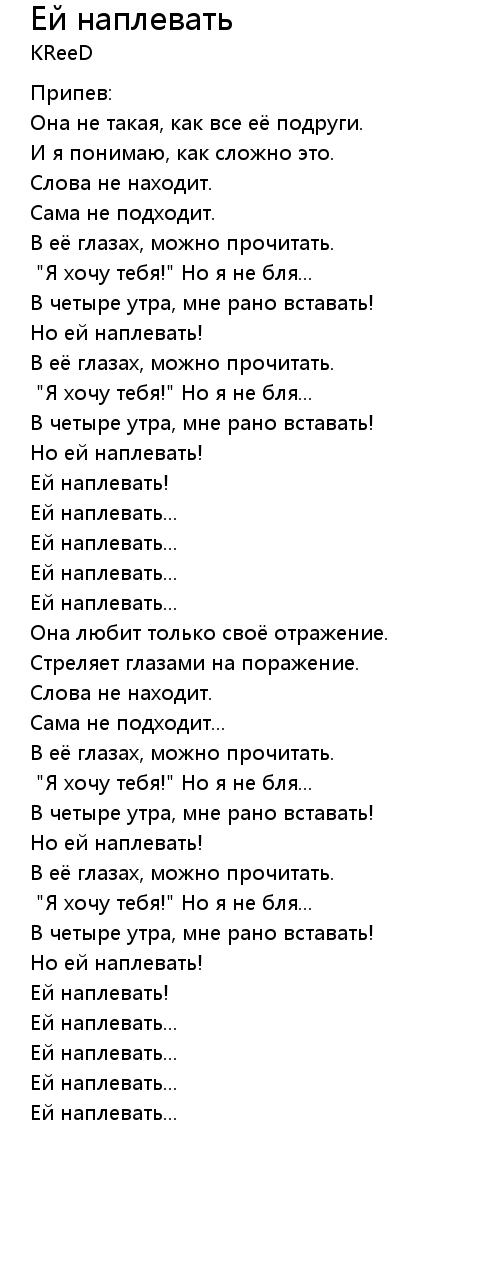 Ей наплевать
KReeD

Припев:
Она не такая, как все её подруги.
И я понимаю, как сложно это.
Слова не находит.
Сама не подходит.
В её глазах, можно прочитать.
"Я хочу тебя!" Но я не бля...
В четыре утра, мне рано вставать!
Но ей наплевать!
В её глазах, можно прочитать.
"Я хочу тебя!" Но я не бля...
В четыре утра, мне рано вставать!
Но ей наплевать!
Ей наплевать!
Ей наплевать...
Ей наплевать...
Ей наплевать...
Ей наплевать...
Она любит только своё отражение.
Стреляет глазами на поражение.
Слова не находит.
Сама не подходит...
В её глазах, можно прочитать.
"Я хочу тебя!" Но я не бля...
В четыре утра, мне рано вставать!
Но ей наплевать!
В её глазах, можно прочитать.
"Я хочу тебя!" Но я не бля...
В четыре утра, мне рано вставать!
Но ей наплевать!
Ей наплевать!
Ей наплевать...
Ей наплевать...
Ей наплевать...
Ей наплевать...